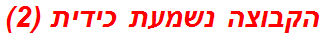 הקבוצה נשמעת כידית (2)